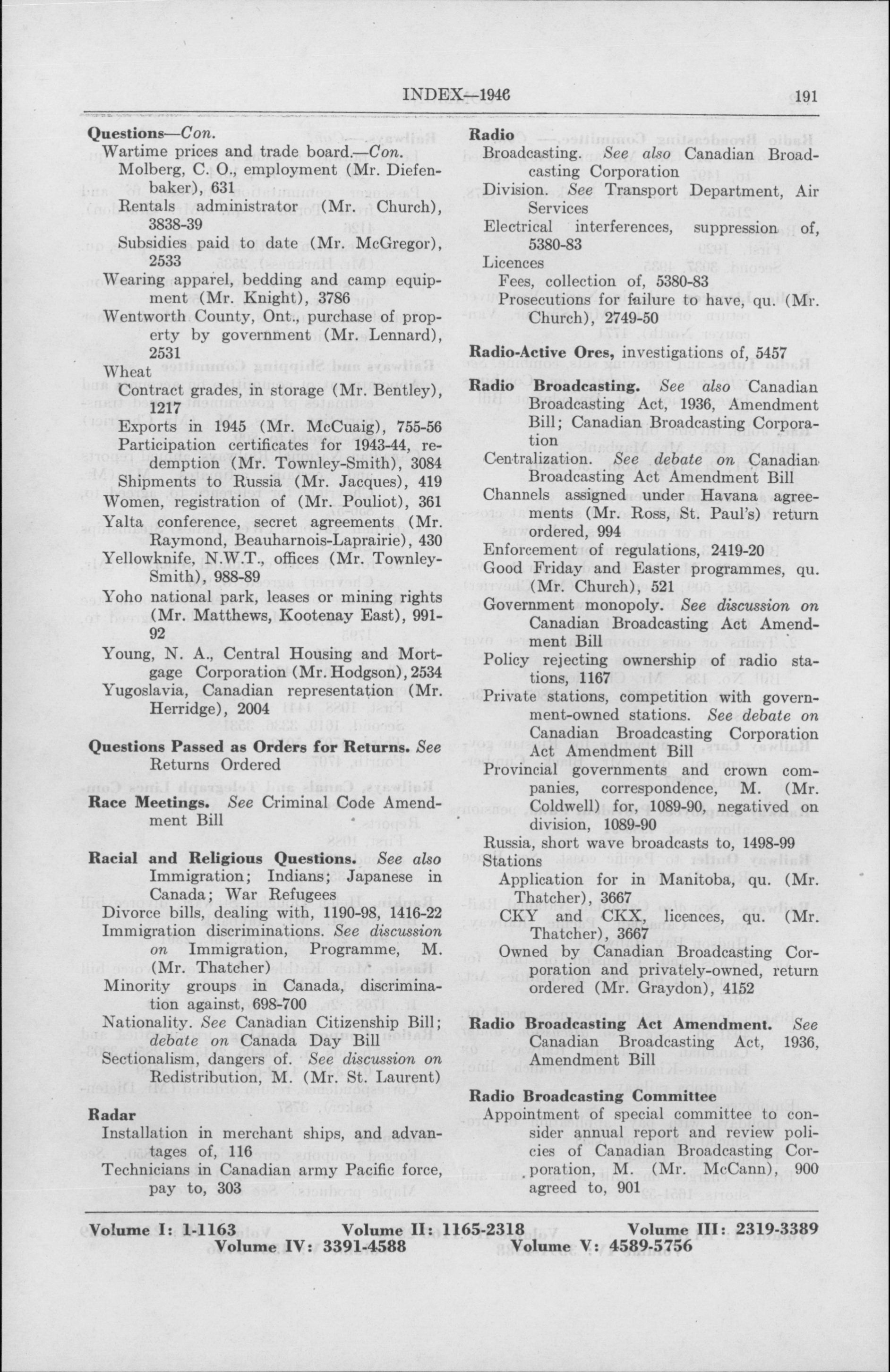 INDEX—1946 191

Questions—Con.
Wartime prices and trade board.—Con.
Molberg, C. O., employment (Mr. Diefenbaker), 631
Rentals administrator (Mr. Church), 3838-39
Subsidies paid to date (Mr. McGregor), 2533
Wearing apparel, bedding and camp equipment (Mr. Knight), 3786
Wentworth County, Ont., purchase of property by government (Mr. Lennard), 2531
Wheat
Contract grades, in storage (Mr. Bentley), 1217
Exports in 1945 (Mr. McCuaig), 755-56
Participation certificates for 1943-44, redemption (Mr. Townley-Smith), 3084
Shipments to Russia (Mr. Jacques), 419
Women, registration of (Mr. Pouliot), 361
Yalta conference, secret agreements (Mr. Raymond, Beauharnois-Laprairie), 430
Yellowknife, N.W.T., offices (Mr. Townley-Smith), 988-89
Yoho national park, leases or mining rights (Mr. Matthews, Kootenay East), 991-92
Young, N. A., Central Housing and Mortgage Corporation (Mr. Hodgson), 2534
Yugoslavia, Canadian representation (Mr. Herridge), 2004

Questions Passed as Orders for Returns. See Returns Ordered

Race Meetings. See Criminal Code Amendment Bill

Racial and Religious Questions. See also Immigration; Indians; Japanese in Canada; War Refugees
Divorce bills, dealing with, 1190-98, 1416-22
Immigration discriminations. See discussion on Immigration, Programme, M. (Mr. Thatcher)
Minority groups in Canada, discrimination against, 698-700
Nationality. See Canadian Citizenship Bill; debate on Canada Day Bill
Sectionalism, dangers of. See discussion on Redistribution, M. (Mr. St. Laurent)

Radar
Installation in merchant ships, and advantages of, 116
Technicians in Canadian army Pacific force, pay to, 303

Radio
Broadcasting. See also Canadian Broadcasting Corporation
Division. See Transport Department, Air Services
Electrical interferences, suppression of, 5380-83
Licences
Fees, collection of, 5380-83
Prosecutions for failure to have, qu. (Mr. Church), 2749-50

Radio-Active Ores, investigations of, 5457

Radio Broadcasting. See also Canadian Broadcasting Act, 1936, Amendment Bill; Canadian Broadcasting Corporation
Centralization. See debate on Canadian Broadcasting Act Amendment Bill
Channels assigned under Havana agreements (Mr. Ross, St. Paul's) return ordered, 994
Enforcement of regulations, 2419-20
Good Friday and Easter programmes, qu. (Mr. Church), 521
Government monopoly. See discussion on Canadian Broadcasting Act Amendment Bill
Policy rejecting ownership of radio stations, 1167
Private stations, competition with government-owned stations. See debate on Canadian Broadcasting Corporation Act Amendment Bill
Provincial governments and crown companies, correspondence, M. (Mr. Coldwell) for, 1089-90, negatived on division, 1089-90
Russia, short wave broadcasts to, 1498-99
Stations
Application for in Manitoba, qu. (Mr. Thatcher), 3667
CKY and CKX, licences, qu. (Mr. Thatcher), 3667
Owned by Canadian Broadcasting Corporation and privately-owned, return ordered (Mr. Graydon), 4152

Radio Broadcasting Act Amendment. See Canadian Broadcasting Act, 1936, Amendment Bill

Radio Broadcasting Committee
Appointment of special committee to consider annual report and review policies of Canadian Broadcasting Corporation, M. (Mr. McCann), 900 agreed to, 901

Volume I: 1-1163 Volume II: 1165-2318 Volume III: 2319-3389
Volume IV: 3391-4588 Volume V: 4589-5756